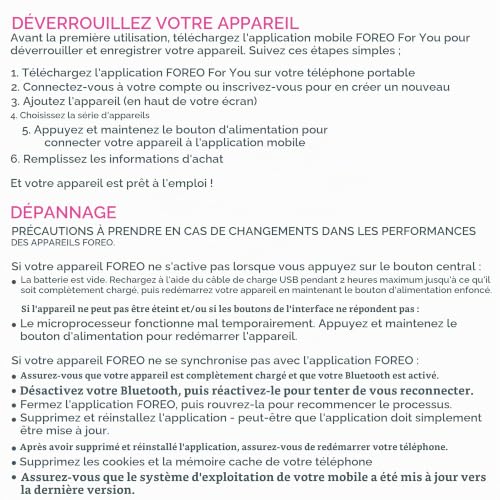 DÉVERROUILLEZ VOTRE APPAREIL
Avant la première utilisation, téléchargez l'application mobile FOREO For You pour déverrouiller et enregistrer votre appareil. Suivez ces étapes simples ;

1. Téléchargez l'application FOREO For You sur votre téléphone portable
2. Connectez-vous à votre compte ou inscrivez-vous pour en créer un nouveau
3. Ajoutez l'appareil (en haut de votre écran)
4. Choisissez la série d'appareils
5. Appuyez et maintenez le bouton d'alimentation pour connecter votre appareil à l'application mobile
6. Remplissez les informations d'achat

Et votre appareil est prêt à l'emploi !

DÉPANNAGE
PRÉCAUTIONS À PRENDRE EN CAS DE CHANGEMENTS DANS LES PERFORMANCES DES APPAREILS FOREO.

Si votre appareil FOREO ne s'active pas lorsque vous appuyez sur le bouton central :
• La batterie est vide. Rechargez à l'aide du câble de charge USB pendant 2 heures maximum jusqu'à ce qu'il soit complètement chargé, puis redémarrez votre appareil en maintenant le bouton d'alimentation enfoncé.

Si l'appareil ne peut pas être éteint et/ou si les boutons de l'interface ne répondent pas :
• Le microprocesseur fonctionne mal temporairement. Appuyez et maintenez le bouton d'alimentation pour redémarrer l'appareil.

Si votre appareil FOREO ne se synchronise pas avec l'application FOREO :
• Assurez-vous que votre appareil est complètement chargé et que votre Bluetooth est activé.
• Désactivez votre Bluetooth, puis réactivez-le pour tenter de vous reconnecter.
• Fermez l'application FOREO, puis rouvrez-la pour recommencer le processus.
• Supprimez et réinstallez l'application - peut-être que l'application doit simplement être mise à jour.
• Après avoir supprimé et réinstallé l'application, assurez-vous de redémarrer votre téléphone.
• Supprimez les cookies et la mémoire cache de votre téléphone
• Assurez-vous que le système d'exploitation de votre mobile a été mis à jour vers la dernière version.